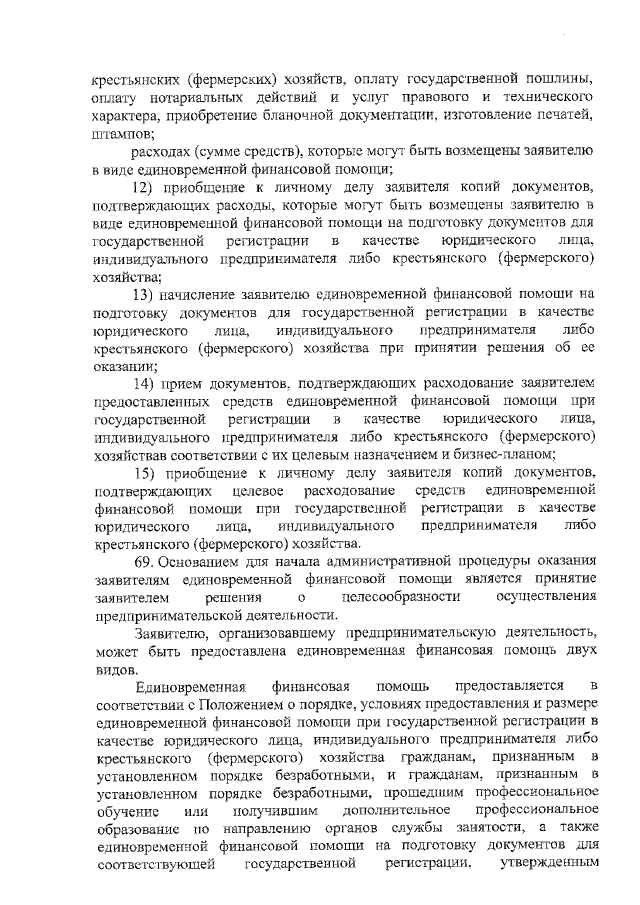 крестьянских (фермерских) хозяйств, оплату государственной пошлины, оплату нотариальных действий и услуг правового и технического характера, приобретение бланочной документации, изготовление печатей, штампов;

расходах (сумме средств), которые могут быть возмещены заявителю в виде единовременной финансовой помощи;

12) приобщение к личному делу заявителя копий документов, подтверждающих расходы, которые могут быть возмещены заявителю в виде единовременной финансовой помощи на подготовку документов для государственной регистрации в качестве юридического лица, индивидуального предпринимателя либо крестьянского (фермерского) хозяйства;

13) начисление заявителю единовременной финансовой помощи на подготовку документов для государственной регистрации в качестве юридического лица, индивидуального предпринимателя либо крестьянского (фермерского) хозяйства при принятии решения об ее оказании;

14) прием документов, подтверждающих расходование заявителем предоставленных средств единовременной финансовой помощи при государственной регистрации в качестве юридического лица, индивидуального предпринимателя либо крестьянского (фермерского) хозяйствав соответствии с их целевым назначением и бизнес-планом;

15) приобщение к личному делу заявителя копий документов, подтверждающих целевое расходование средств единовременной финансовой помощи при государственной регистрации в качестве юридического лица, индивидуального предпринимателя либо крестьянского (фермерского) хозяйства.

69. Основанием для начала административной процедуры оказания заявителям единовременной финансовой помощи является принятие заявителем решения о целесообразности осуществления предпринимательской деятельности.

Заявителю, организовавшему предпринимательскую деятельность, может быть предоставлена единовременная финансовая помощь двух видов.

Единовременная финансовая помощь предоставляется в соответствии с Положением о порядке, условиях предоставления и размере единовременной финансовой помощи при государственной регистрации в качестве юридического лица, индивидуального предпринимателя либо крестьянского (фермерского) хозяйства гражданам, признанным в установленном порядке безработными, и гражданам, признанным в установленном порядке безработными, прошедшим профессиональное обучение или получившим дополнительное профессиональное образование по направлению органов службы занятости, а также единовременной финансовой помощи на подготовку документов для соответствующей государственной регистрации, утвержденным